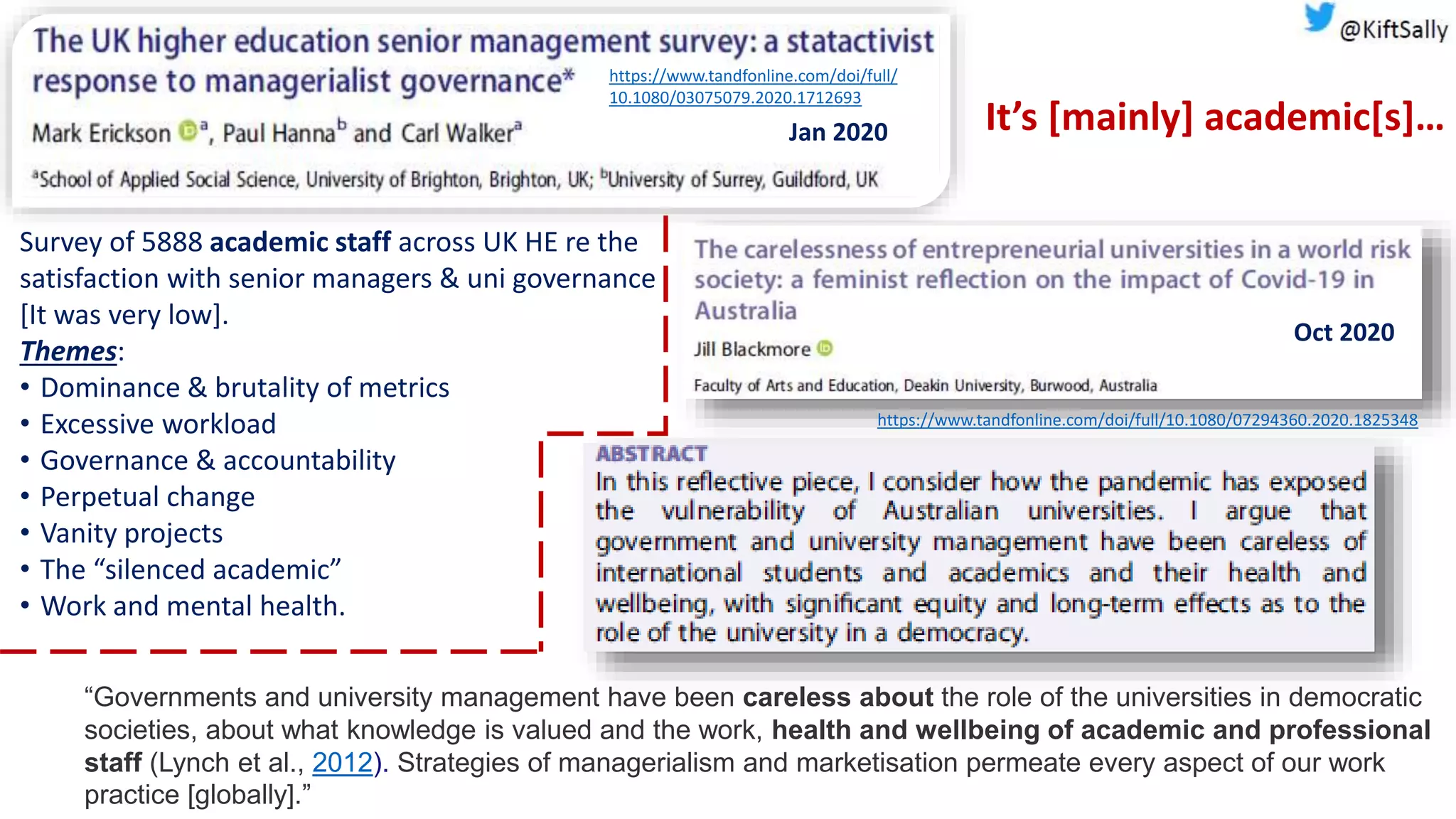 @KiftSally

The UK higher education senior management survey: a statactivist response to managerialist governance*

https://www.tandfonline.com/doi/full/10.1080/03075079.2020.1712693

Mark Erickson $^{a}$, Paul Hanna$^{b}$ and Carl Walker$^{a}$

Jan 2020

$^{a}$School of Applied Social Science, University of Brighton, Brighton, UK; $^{b}$University of Surrey, Guildford, UK

It's [mainly] academic[s]…

Survey of 5888 academic staff across UK HE re the satisfaction with senior managers & uni governance [It was very low].

Themes:
• Dominance & brutality of metrics
• Excessive workload
• Governance & accountability
• Perpetual change
• Vanity projects
• The "silenced academic"
• Work and mental health.

The carelessness of entrepreneurial universities in a world risk society: a feminist reflection on the impact of Covid-19 in Australia

Jill Blackmore

Oct 2020

Faculty of Arts and Education, Deakin University, Burwood, Australia

https://www.tandfonline.com/doi/full/10.1080/07294360.2020.1825348

ABSTRACT
In this reflective piece, I consider how the pandemic has exposed the vulnerability of Australian universities. I argue that government and university management have been careless of international students and academics and their health and wellbeing, with significant equity and long-term effects as to the role of the university in a democracy.

"Governments and university management have been careless about the role of the universities in democratic societies, about what knowledge is valued and the work, health and wellbeing of academic and professional staff (Lynch et al., 2012). Strategies of managerialism and marketisation permeate every aspect of our work practice [globally]."